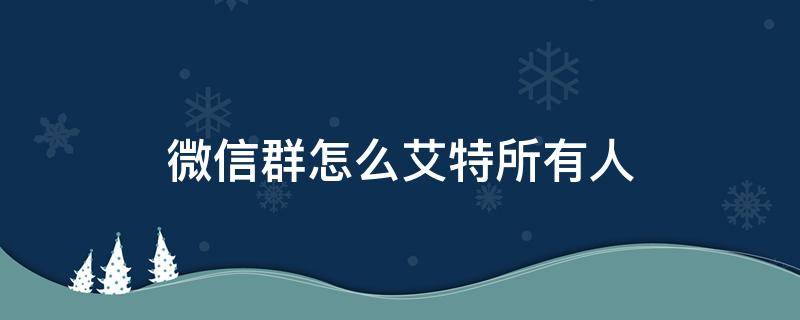 微信群怎么艾特所有人